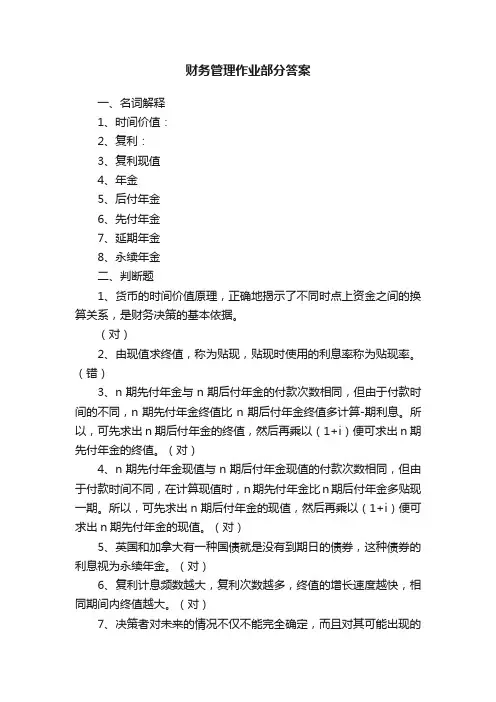 财务管理作业部分答案

一、名词解释

1、时间价值：

2、复利：

3、复利现值

4、年金

5、后付年金

6、先付年金

7、延期年金

8、永续年金

二、判断题

1、货币的时间价值原理，正确地揭示了不同时点上资金之间的换算关系，是财务决策的基本依据。

（对）

2、由现值求终值，称为贴现，贴现时使用的利息率称为贴现率。（错）

3、n 期先付年金与 n 期后付年金的付款次数相同，但由于付款时间的不同，n 期先付年金终值比 n 期后付年金终值多计算-期利息。所以，可先求出 n 期后付年金的终值，然后再乘以（1+i）便可求出 n 期先付年金的终值。（对）

4、n 期先付年金现值与 n 期后付年金现值的付款次数相同，但由于付款时间不同，在计算现值时，n 期先付年金比 n 期后付年金多贴现一期。所以，可先求出 n 期后付年金的现值，然后再乘以（1+i）便可求出 n 期先付年金的现值。（对）

5、英国和加拿大有一种国债就是没有到期日的债券，这种债券的利息视为永续年金。（对）

6、复利计息频数越大，复利次数越多，终值的增长速度越快，相同期间内终值越大。（对）

7、决策者对未来的情况不仅不能完全确定，而且对其可能出现的